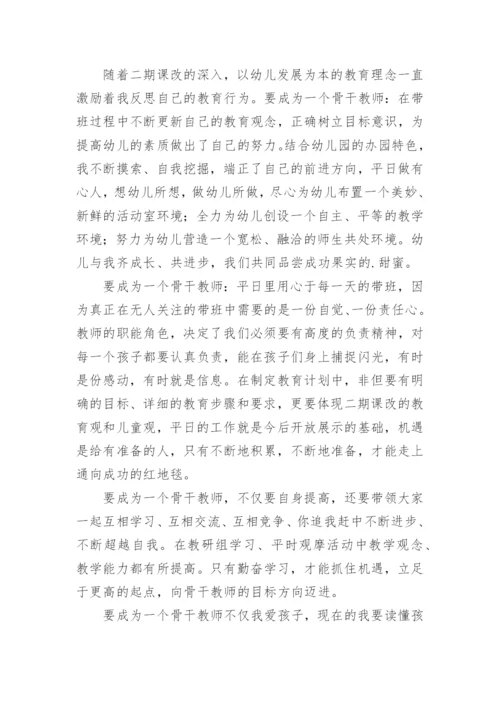 随着二期课改的深入，以幼儿发展为本的教育理念一直激励着我反思自己的教育行为。要成为一个骨干教师：在带班过程中不断更新自己的教育观念，正确树立目标意识，为提高幼儿的素质做出了自己的努力。结合幼儿园的办园特色，我不断摸索、自我挖掘，端正了自己的前进方向，平日做有心人，想幼儿所想，做幼儿所做，尽心为幼儿布置一个美妙、新鲜的活动室环境；全力为幼儿创设一个自主、平等的教学环境；努力为幼儿营造一个宽松、融洽的师生共处环境。幼儿与我齐成长、共进步，我们共同品尝成功果实的.甜蜜。

要成为一个骨干教师：平日里用心于每一天的带班，因为真正在无人关注的带班中需要的是一份自觉、一份责任心。教师的职能角色，决定了我们必须要有高度的负责精神，对每一个孩子都要认真负责，能在孩子们身上捕捉闪光，有时是份感动，有时就是信息。在制定教育计划中，非但要有明确的目标、详细的教育步骤和要求，更要体现二期课改的教育观和儿童观，平日的工作就是今后开放展示的基础，机遇是给有准备的人，只有不断地积累，不断地准备，才能走上通向成功的红地毯。

要成为一个骨干教师，不仅要自身提高，还要带领大家一起互相学习、互相交流、互相竞争、你追我赶中不断进步、不断超越自我。在教研组学习、平时观摩活动中教学观念、教学能力都有所提高。只有勤奋学习，才能抓住机遇，立足于更高的起点，向骨干教师的目标方向迈进。

要成为一个骨干教师不仅我爱孩子，现在的我要读懂孩